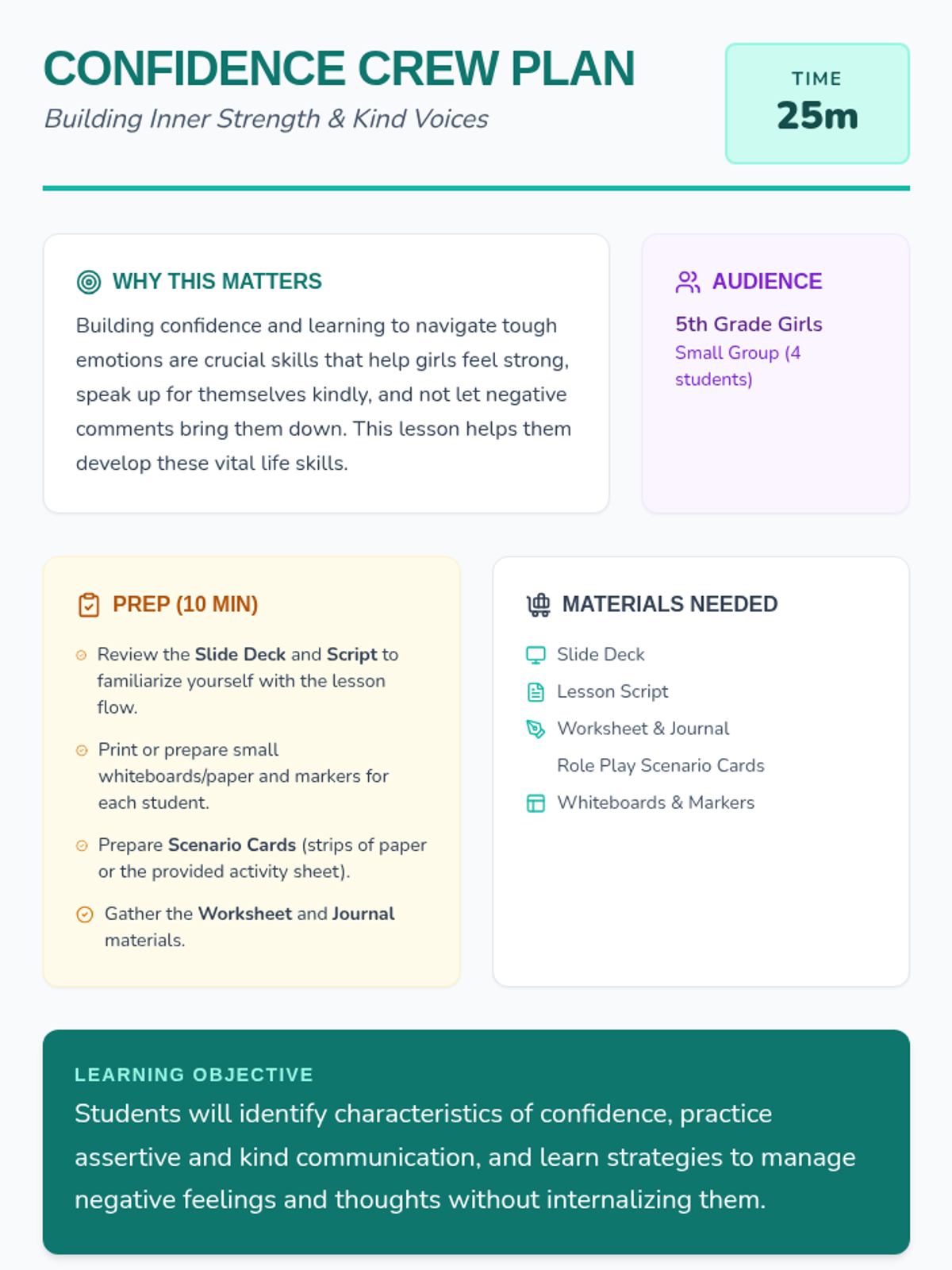 CONFIDENCE CREW PLAN

Building Inner Strength & Kind Voices

TIME

25m

WHY THIS MATTERS

Building confidence and learning to navigate tough emotions are crucial skills that help girls feel strong, speak up for themselves kindly, and not let negative comments bring them down. This lesson helps them develop these vital life skills.

AUDIENCE

5th Grade Girls

Small Group (4 students)

PREP (10 MIN)

Review the Slide Deck and Script to familiarize yourself with the lesson flow.

Print or prepare small whiteboards/paper and markers for each student.

Prepare Scenario Cards (strips of paper or the provided activity sheet).

Gather the Worksheet and Journal materials.

MATERIALS NEEDED

Slide Deck

Lesson Script

Worksheet & Journal

Role Play Scenario Cards

Whiteboards & Markers

LEARNING OBJECTIVE

Students will identify characteristics of confidence, practice assertive and kind communication, and learn strategies to manage negative feelings and thoughts without internalizing them.